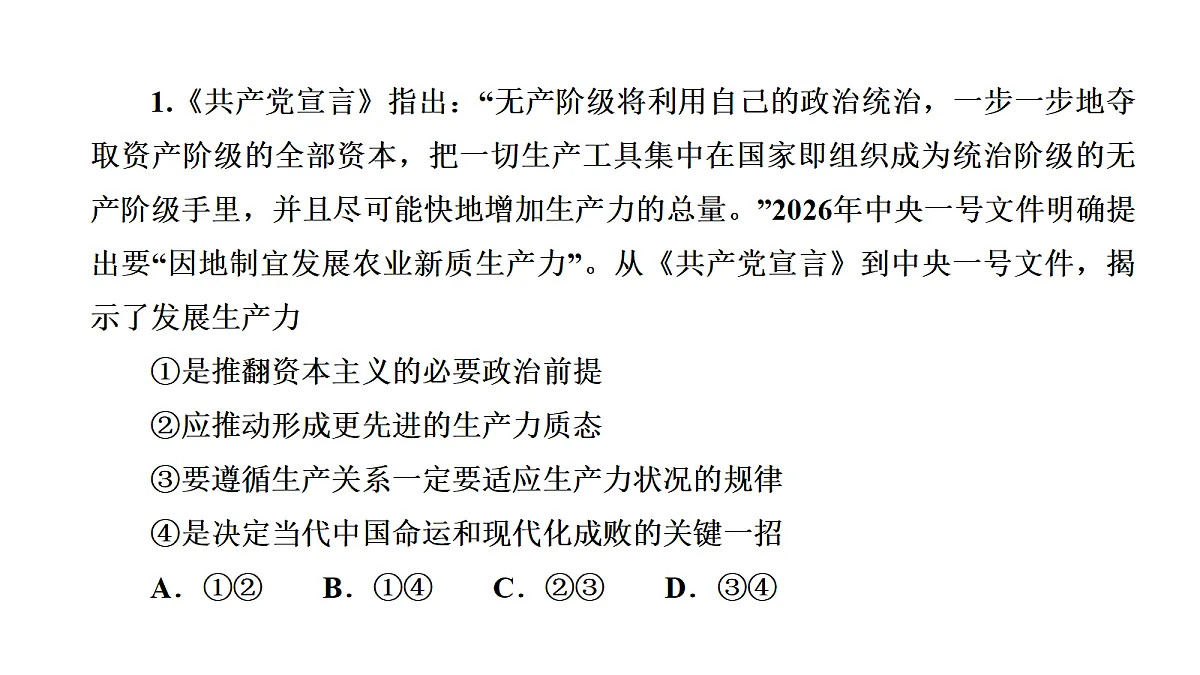 1.《共产党宣言》指出：“无产阶级将利用自己的政治统治，一步一步地夺取资产阶级的全部资本，把一切生产工具集中在国家即组织成为统治阶级的无产阶级手里，并且尽可能快地增加生产力的总量。”2026年中央一号文件明确提出要“因地制宜发展农业新质生产力”。从《共产党宣言》到中央一号文件，揭示了发展生产力

①是推翻资本主义的必要政治前提

②应推动形成更先进的生产力质态

③要遵循生产关系一定要适应生产力状况的规律

④是决定当代中国命运和现代化成败的关键一招

A．①②　B．①④　C．②③　D．③④